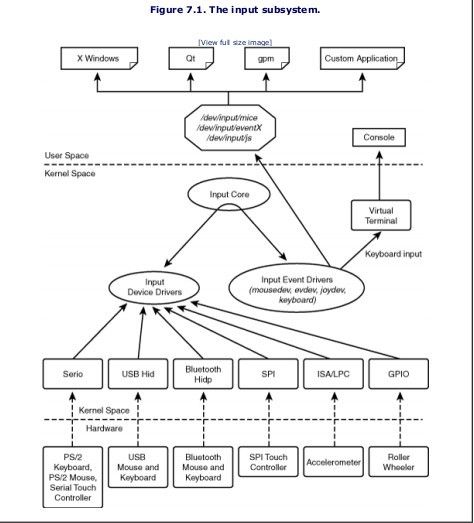 Figure 7.1. The input subsystem.

[View full size image]

X Windows

Qt

gpm

Custom Application

/dev/input/mice
/dev/input/eventX
/dev/input/js

Console

User Space

Kernel Space

Input Core

Virtual Terminal

Keyboard input

Input Device Drivers

Input Event Drivers
(mousedev, evdev, joydev, keyboard)

Serio

USB Hid

Bluetooth Hidp

SPI

ISA/LPC

GPIO

Kernel Space

Hardware

PS/2 Keyboard, PS/2 Mouse, Serial Touch Controller

USB Mouse and Keyboard

Bluetooth Mouse and Keyboard

SPI Touch Controller

Accelerometer

Roller Wheeler